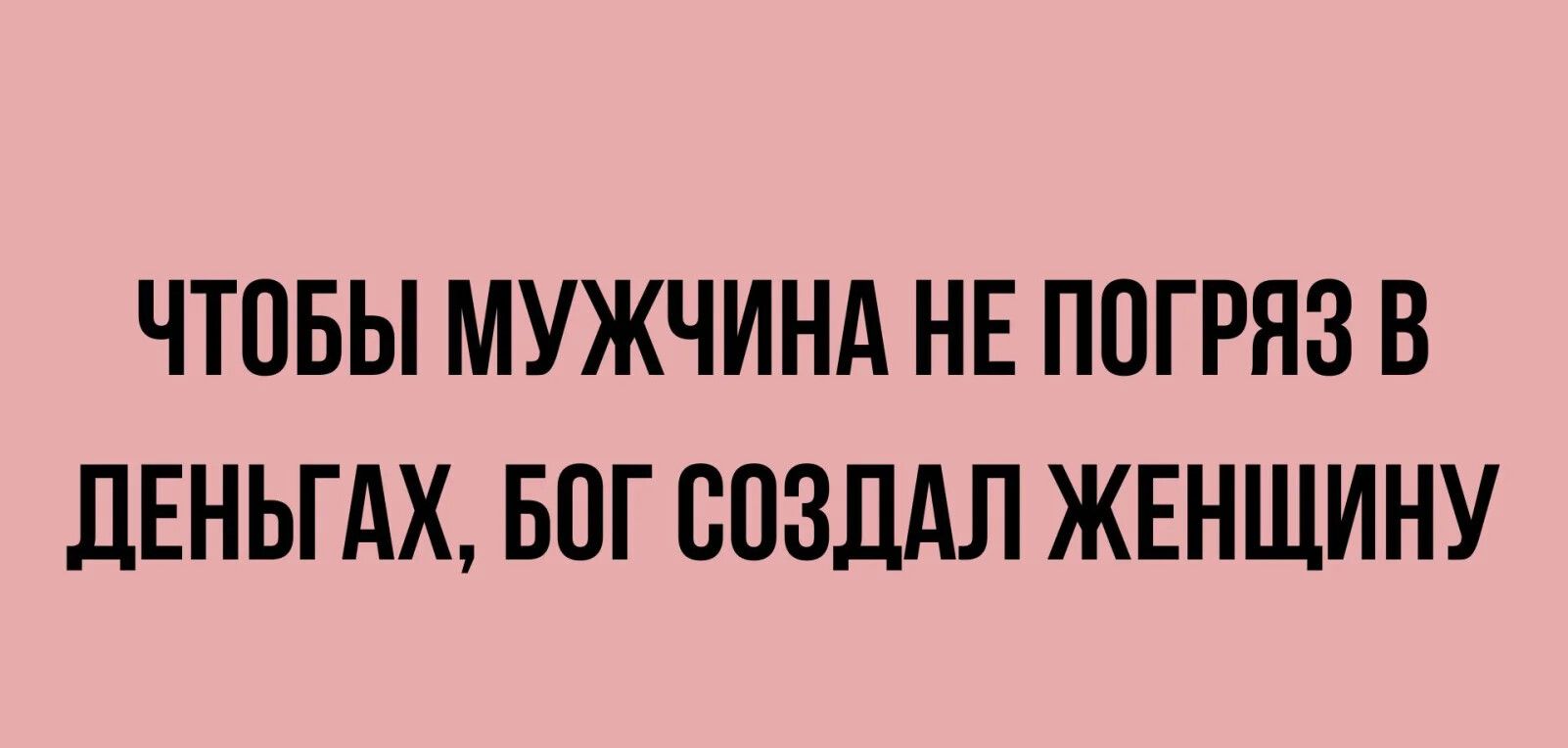 ЧТОБЫ МУЖЧИНА НЕ ПОГРЯЗ В ДЕНЬГАХ, БОГ СОЗДАЛ ЖЕНЩИНУ